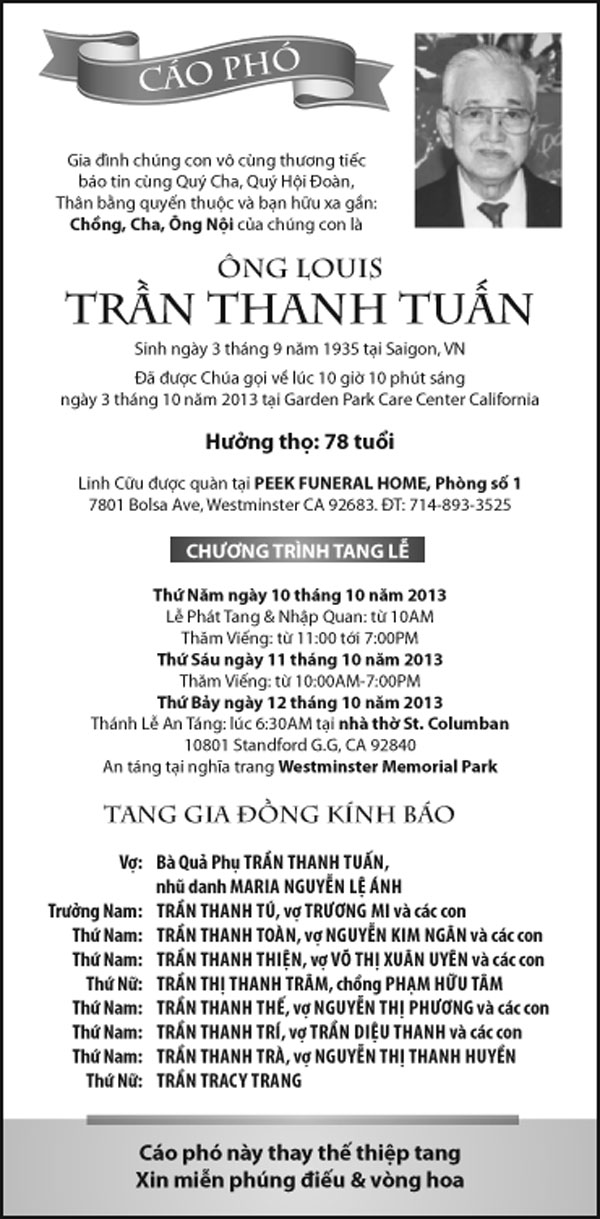 CÁO PHÓ

Gia đình chúng con vô cùng thương tiếc báo tin cùng Quý Cha, Quý Hội Đoàn, Thân bằng quyến thuộc và bạn hữu xa gần: Chồng, Cha, Ông Nội của chúng con là

ÔNG LOUIS
TRẦN THANH TUẤN

Sinh ngày 3 tháng 9 năm 1935 tại Saigon, VN

Đã được Chúa gọi về lúc 10 giờ 10 phút sáng ngày 3 tháng 10 năm 2013 tại Garden Park Care Center California

Hưởng thọ: 78 tuổi

Linh Cữu được quàn tại PEEK FUNERAL HOME, Phòng số 1
7801 Bolsa Ave, Westminster CA 92683. ĐT: 714-893-3525

CHƯƠNG TRÌNH TANG LỄ

Thứ Năm ngày 10 tháng 10 năm 2013
Lễ Phát Tang & Nhập Quan: từ 10AM
Thăm Viếng: từ 11:00 tới 7:00PM
Thứ Sáu ngày 11 tháng 10 năm 2013
Thăm Viếng: từ 10:00AM-7:00PM
Thứ Bảy ngày 12 tháng 10 năm 2013
Thánh Lễ An Táng: lúc 6:30AM tại nhà thờ St. Columban
10801 Standford G.G, CA 92840
An táng tại nghĩa trang Westminster Memorial Park

TANG GIA ĐỒNG KÍNH BÁO

Vợ: Bà Quả Phụ TRẦN THANH TUẤN, nhũ danh MARIA NGUYỄN LỆ ÁNH
Trưởng Nam: TRẦN THANH TÚ, vợ TRƯƠNG MI và các con
Thứ Nam: TRẦN THANH TOÀN, vợ NGUYỄN KIM NGÂN và các con
Thứ Nam: TRẦN THANH THIỆN, vợ VÕ THỊ XUÂN UYÊN và các con
Thứ Nữ: TRẦN THỊ THANH TRÂM, chồng PHẠM HỮU TÂM
Thứ Nam: TRẦN THANH THẾ, vợ NGUYỄN THỊ PHƯƠNG và các con
Thứ Nam: TRẦN THANH TRÍ, vợ TRẦN DIỆU THANH và các con
Thứ Nam: TRẦN THANH TRÀ, vợ NGUYỄN THỊ THANH HUYỀN
Thứ Nữ: TRẦN TRACY TRANG

Cáo phó này thay thế thiệp tang
Xin miễn phúng điếu & vòng hoa